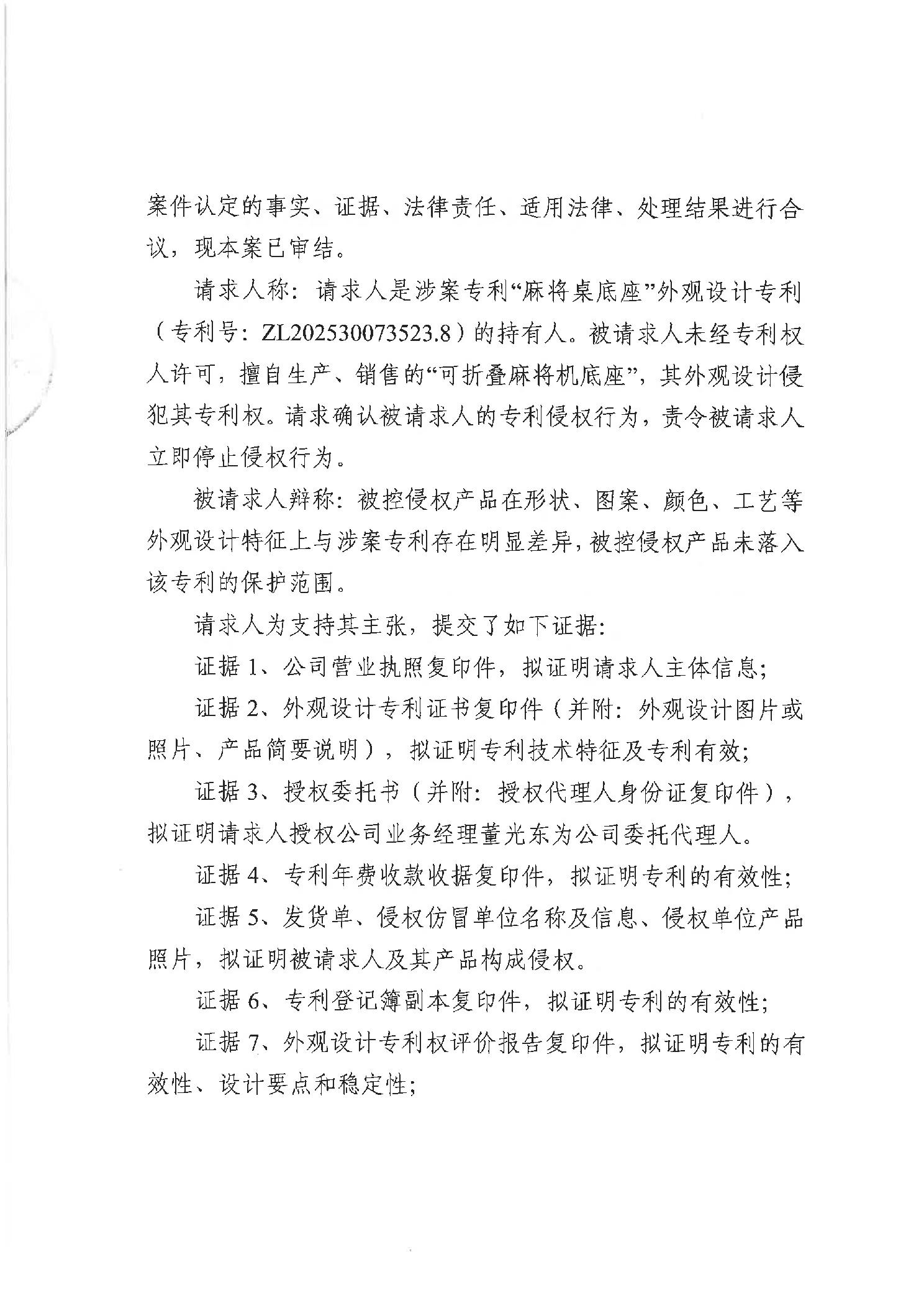 案件认定的事实、证据、法律责任、适用法律、处理结果进行合议，现本案已审结。

请求人称：请求人是涉案专利“麻将桌底座”外观设计专利（专利号：ZL202530073523.8）的持有人。被请求人未经专利权人许可，擅自生产、销售的“可折叠麻将机底座”，其外观设计侵犯其专利权。请求确认被请求人的专利侵权行为，责令被请求人立即停止侵权行为。

被请求人辩称：被控侵权产品在形状、图案、颜色、工艺等外观设计特征上与涉案专利存在明显差异，被控侵权产品未落入该专利的保护范围。

请求人为支持其主张，提交了如下证据：

证据 1、公司营业执照复印件，拟证明请求人主体信息；

证据 2、外观设计专利证书复印件（并附：外观设计图片或照片、产品简要说明），拟证明专利技术特征及专利有效；

证据 3、授权委托书（并附：授权代理人身份证复印件），拟证明请求人授权公司业务经理董光东为公司委托代理人。

证据 4、专利年费收款收据复印件，拟证明专利的有效性；

证据 5、发货单、侵权仿冒单位名称及信息、侵权单位产品照片，拟证明被请求人及其产品构成侵权。

证据 6、专利登记簿副本复印件，拟证明专利的有效性；

证据 7、外观设计专利权评价报告复印件，拟证明专利的有效性、设计要点和稳定性；